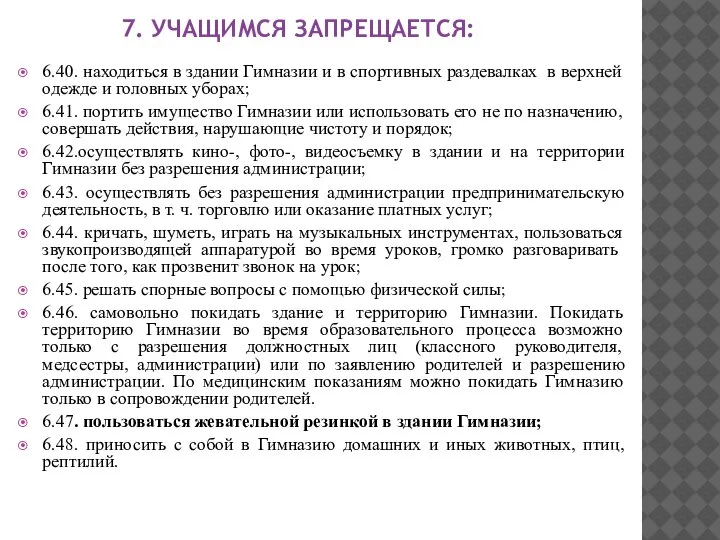 7. УЧАЩИМСЯ ЗАПРЕЩАЕТСЯ:

6.40. находиться в здании Гимназии и в спортивных раздевалках в верхней одежде и головных уборах;

6.41. портить имущество Гимназии или использовать его не по назначению, совершать действия, нарушающие чистоту и порядок;

6.42.осуществлять кино-, фото-, видеосъемку в здании и на территории Гимназии без разрешения администрации;

6.43. осуществлять без разрешения администрации предпринимательскую деятельность, в т. ч. торговлю или оказание платных услуг;

6.44. кричать, шуметь, играть на музыкальных инструментах, пользоваться звукопроизводящей аппаратурой во время уроков, громко разговаривать после того, как прозвенит звонок на урок;

6.45. решать спорные вопросы с помощью физической силы;

6.46. самовольно покидать здание и территорию Гимназии. Покидать территорию Гимназии во время образовательного процесса возможно только с разрешения должностных лиц (классного руководителя, медсестры, администрации) или по заявлению родителей и разрешению администрации. По медицинским показаниям можно покидать Гимназию только в сопровождении родителей.

6.47. пользоваться жевательной резинкой в здании Гимназии;

6.48. приносить с собой в Гимназию домашних и иных животных, птиц, рептилий.